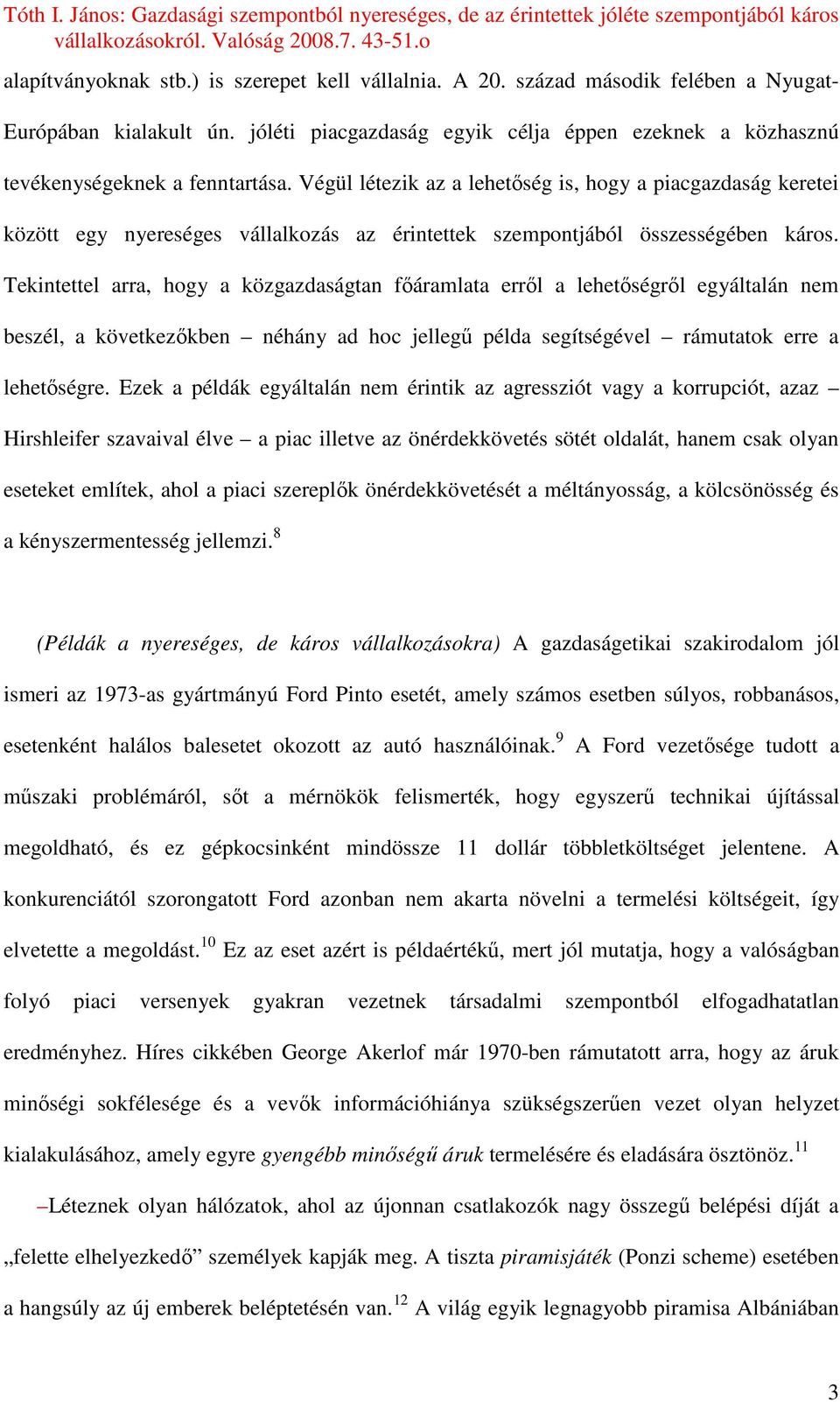 Tóth I. János: Gazdasági szempontból nyereséges, de az érintettek jóléte szempontjából káros vállalkozásokról. Valóság 2008.7. 43-51.o

alapítványoknak stb.) is szerepet kell vállalnia. A 20. század második felében a Nyugat-Európában kialakult ún. jóléti piacgazdaság egyik célja éppen ezeknek a közhasznú tevékenységeknek a fenntartása. Végül létezik az a lehetőség is, hogy a piacgazdaság keretei között egy nyereséges vállalkozás az érintettek szempontjából összességében káros. Tekintettel arra, hogy a közgazdaságtan főáramlata erről a lehetőségről egyáltalán nem beszél, a következőkben – néhány ad hoc jellegű példa segítségével – rámutatok erre a lehetőségre. Ezek a példák egyáltalán nem érintik az agressziót vagy a korrupciót, azaz – Hirshleifer szavaival élve – a piac illetve az önérdekkövetés sötét oldalát, hanem csak olyan eseteket említek, ahol a piaci szereplők önérdekkövetését a méltányosság, a kölcsönösség és a kényszermentesség jellemzi.$^{8}$

(Példák a nyereséges, de káros vállalkozásokra) A gazdaságetikai szakirodalom jól ismeri az 1973-as gyártmányú Ford Pinto esetét, amely számos esetben súlyos, robbanásos, esetenként halálos balesetet okozott az autó használóinak.$^{9}$ A Ford vezetősége tudott a műszaki problémáról, sőt a mérnökök felismerték, hogy egyszerű technikai újítással megoldható, és ez gépkocsinként mindössze 11 dollár többletköltséget jelentene. A konkurenciától szorongatott Ford azonban nem akarta növelni a termelési költségeit, így elvetette a megoldást.$^{10}$ Ez az eset azért is példaértékű, mert jól mutatja, hogy a valóságban folyó piaci versenyek gyakran vezetnek társadalmi szempontból elfogadhatatlan eredményhez. Híres cikkében George Akerlof már 1970-ben rámutatott arra, hogy az áruk minőségi sokfélesége és a vevők információhiánya szükségszerűen vezet olyan helyzet kialakulásához, amely egyre gyengébb minőségű áruk termelésére és eladására ösztönöz.$^{11}$

–Léteznek olyan hálózatok, ahol az újonnan csatlakozók nagy összegű belépési díját a „felette elhelyezkedő” személyek kapják meg. A tiszta piramisjáték (Ponzi scheme) esetében a hangsúly az új emberek beléptetésén van.$^{12}$ A világ egyik legnagyobb piramisa Albániában

3